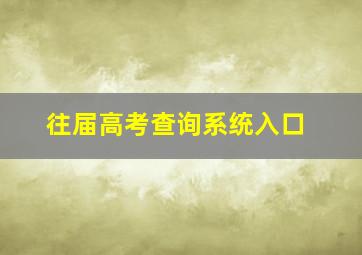 往届高考查询系统入口